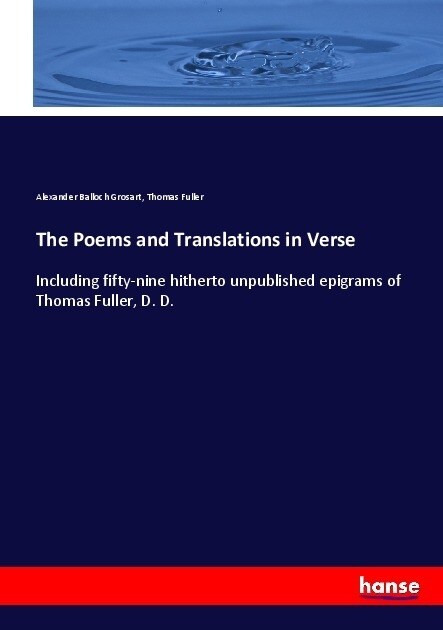 Alexander Balloch Grosart, Thomas Fuller

The Poems and Translations in Verse

Including fifty-nine hitherto unpublished epigrams of Thomas Fuller, D. D.

hanse